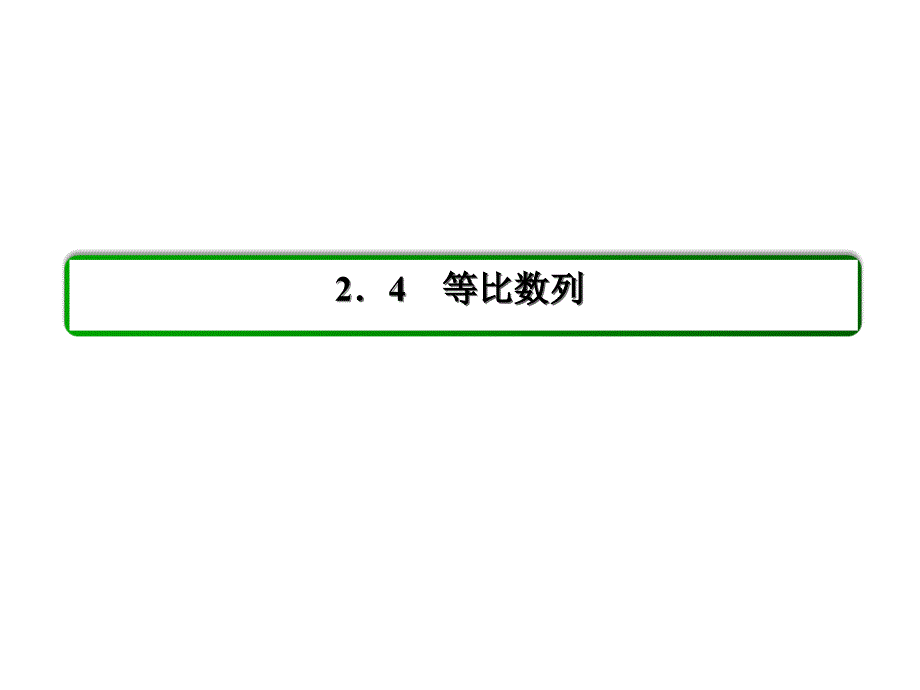 2．4　等比数列